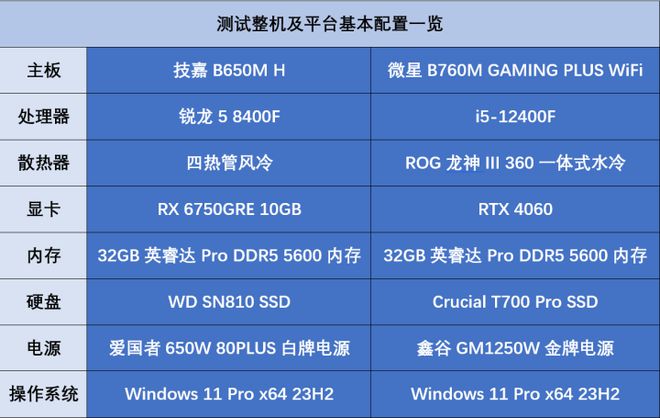 测试整机及平台基本配置一览

| 主板 | 技嘉 B650M H | 微星 B760M GAMING PLUS WiFi |
|---|---|---|
| 处理器 | 锐龙 5 8400F | i5-12400F |
| 散热器 | 四热管风冷 | ROG 龙神 III 360 一体式水冷 |
| 显卡 | RX 6750GRE 10GB | RTX 4060 |
| 内存 | 32GB 英睿达 Pro DDR5 5600 内存 | 32GB 英睿达 Pro DDR5 5600 内存 |
| 硬盘 | WD SN810 SSD | Crucial T700 Pro SSD |
| 电源 | 爱国者 650W 80PLUS 白牌电源 | 鑫谷 GM1250W 金牌电源 |
| 操作系统 | Windows 11 Pro x64 23H2 | Windows 11 Pro x64 23H2 |